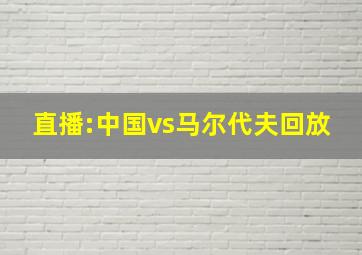 直播:中国vs马尔代夫回放